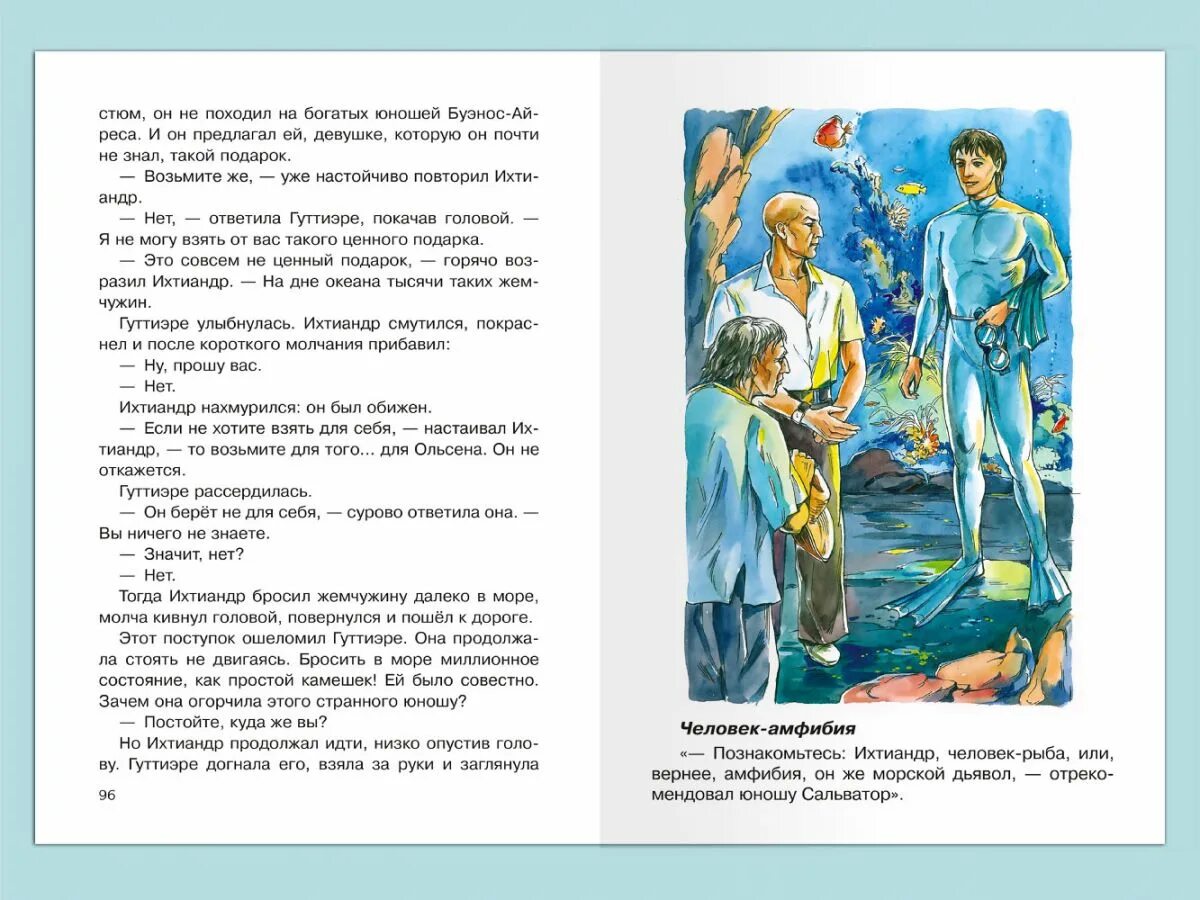 стюм, он не походил на богатых юношей Буэнос-Айреса. И он предлагал ей, девушке, которую он почти не знал, такой подарок.

— Возьмите же, — уже настойчиво повторил Ихтиандр.

— Нет, — ответила Гуттиэре, покачав головой. — Я не могу взять от вас такого ценного подарка.

— Это совсем не ценный подарок, — горячо возразил Ихтиандр. — На дне океана тысячи таких жемчужин.

Гуттиэре улыбнулась. Ихтиандр смутился, покраснел и после короткого молчания прибавил:

— Ну, прошу вас.

— Нет.

Ихтиандр нахмурился: он был обижен.

— Если не хотите взять для себя, — настаивал Ихтиандр, — то возьмите для того... для Ольсена. Он не откажется.

Гуттиэре рассердилась.

— Он берёт не для себя, — сурово ответила она. — Вы ничего не знаете.

— Значит, нет?

— Нет.

Тогда Ихтиандр бросил жемчужину далеко в море, молча кивнул головой, повернулся и пошёл к дороге.

Этот поступок ошеломил Гуттиэре. Она продолжала стоять не двигаясь. Бросить в море миллионное состояние, как простой камешек! Ей было совестно. Зачем она огорчила этого странного юношу?

— Постойте, куда же вы?

Но Ихтиандр продолжал идти, низко опустив голову. Гуттиэре догнала его, взяла за руки и заглянула

96

Человек-амфибия

«— Познакомьтесь: Ихтиандр, человек-рыба, или, вернее, амфибия, он же морской дьявол, — отрекомендовал юношу Сальватор».